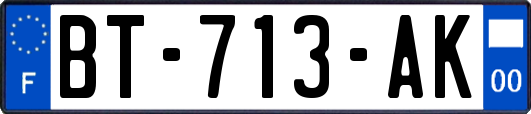 F
BT-713-AK
00